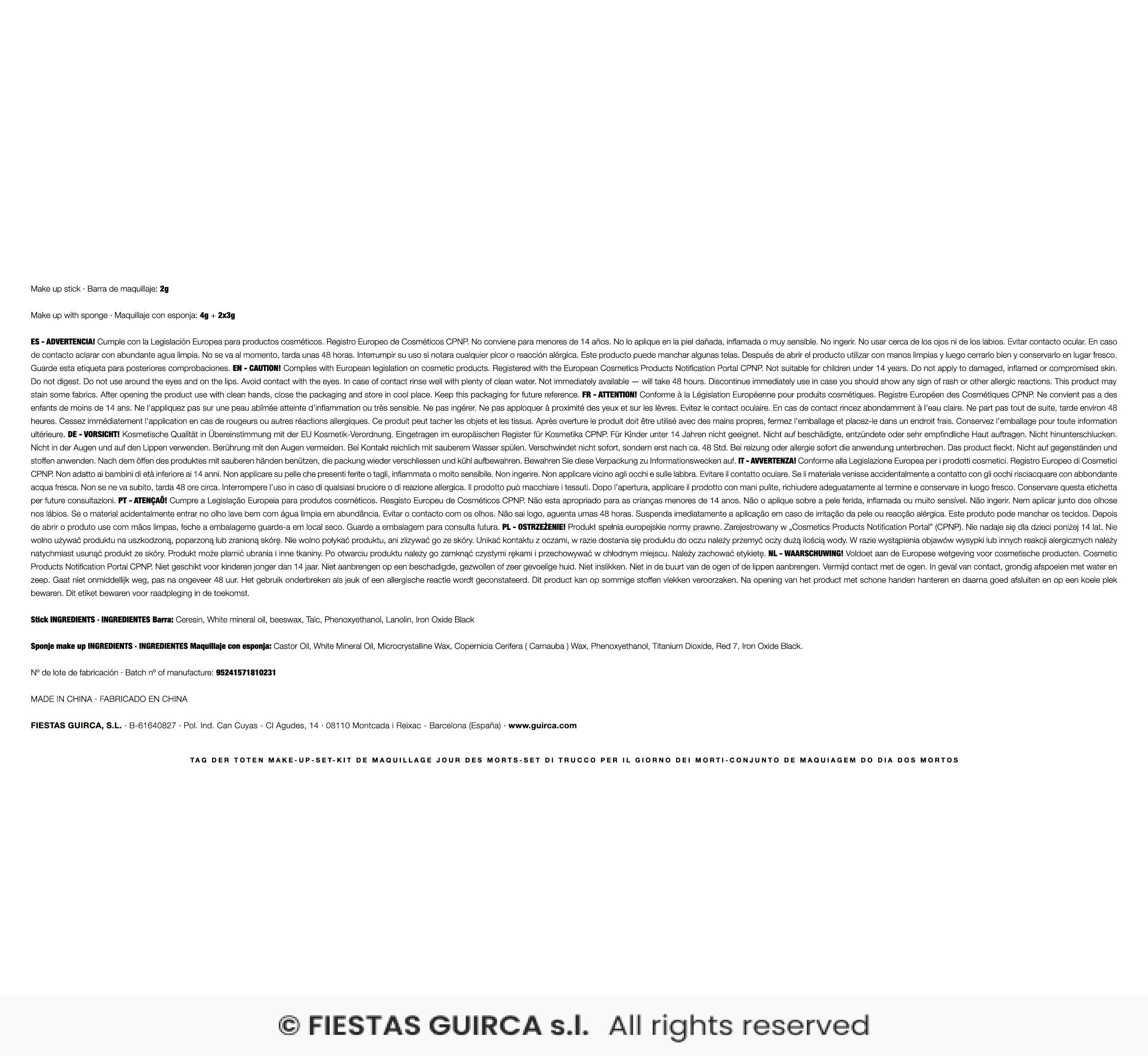 Make up stick · Barra de maquillaje: 2g

Make up with sponge · Maquillaje con esponja: 4g + 2x3g

ES - ADVERTENCIA! Cumple con la Legislación Europea para productos cosméticos. Registro Europeo de Cosméticos CPNP. No conviene para menores de 14 años. No lo aplique en la piel dañada, inflamada o muy sensible. No ingerir. No usar cerca de los ojos ni de los labios. Evitar contacto ocular. En caso de contacto aclarar con abundante agua limpia. No se va al momento, tarda unas 48 horas. Interrumpir su uso si notara cualquier picor o reacción alérgica. Este producto puede manchar algunas telas. Después de abrir el producto utilizar con manos limpias y luego cerrarlo bien y conservarlo en lugar fresco. Guarde esta etiqueta para posteriores comprobaciones. EN - CAUTION! Complies with European legislation on cosmetic products. Registered with the European Cosmetics Products Notification Portal CPNP. Not suitable for children under 14 years. Do not apply to damaged, inflamed or compromised skin. Do not digest. Do not use around the eyes and on the lips. Avoid contact with the eyes. In case of contact rinse well with plenty of clean water. Not immediately available — will take 48 hours. Discontinue immediately use in case you should show any sign of rash or other allergic reactions. This product may stain some fabrics. After opening the product use with clean hands, close the packaging and store in cool place. Keep this packaging for future reference. FR - ATTENTION! Conforme à la Législation Européenne pour produits cosmétiques. Registre Européen des Cosmétiques CPNP. Ne convient pas a des enfants de moins de 14 ans. Ne l'appliquez pas sur une peau abîmée atteinte d'inflammation ou très sensible. Ne pas ingérer. Ne pas apploquer à proximité des yeux et sur les lèvres. Evitez le contact oculaire. En cas de contact rincez abondamment à l'eau claire. Ne part pas tout de suite, tarde environ 48 heures. Cessez immédiatement l'application en cas de rougeurs ou autres réactions allergiques. Ce produit peut tacher les objets et les tissus. Après overture le produit doit être utilisé avec des mains propres, fermez l'emballage et placez-le dans un endroit frais. Conservez l'emballage pour toute information ultérieure. DE - VORSICHT! Kosmetische Qualität in Übereinstimmung mit der EU Kosmetik-Verordnung. Eingetragen im europäischen Register für Kosmetika CPNP. Für Kinder unter 14 Jahren nicht geeignet. Nicht auf beschädigte, entzündete oder sehr empfindliche Haut auftragen. Nicht hinunterschlucken. Nicht in der Augen und auf den Lippen verwenden. Berührung mit den Augen vermeiden. Bei Kontakt reichlich mit sauberem Wasser spülen. Verschwindet nicht sofort, sondern erst nach ca. 48 Std. Bei reizung oder allergie sofort die anwendung unterbrechen. Das product fleckt. Nicht auf gegenständen und stoffen anwenden. Nach dem öffen des produktes mit sauberen händen benützen, die packung wieder verschliessen und kühl aufbewahren. Bewahren Sie diese Verpackung zu Informationswecken auf. IT - AVVERTENZA! Conforme alla Legislazione Europea per i prodotti cosmetici. Registro Europeo di Cosmetici CPNP. Non adatto ai bambini di età inferiore ai 14 anni. Non applicare su pelle che presenti ferite o tagli, infiammata o molto sensibile. Non ingerire. Non applicare vicino agli occhi e sulle labbra. Evitare il contatto oculare. Se li materiale venisse accidentalmente a contatto con gli occhi risciacquare con abbondante acqua fresca. Non se ne va subito, tarda 48 ore circa. Interrompere l'uso in caso di qualsiasi bruciore o di reazione allergica. Il prodotto può macchiare i tessuti. Dopo l'apertura, applicare il prodotto con mani pulite, richiudere adeguatamente al termine e conservare in luogo fresco. Conservare questa etichetta per future consultazioni. PT - ATENÇAÕ! Cumpre a Legislação Europeia para produtos cosméticos. Resgisto Europeu de Cosméticos CPNP. Não esta apropriado para as crianças menores de 14 anos. Não o aplique sobre a pele ferida, inflamada ou muito sensível. Não ingerir. Nem aplicar junto dos olhose nos lábios. Se o material acidentalmente entrar no olho lave bem com água limpia em abundância. Evitar o contacto com os olhos. Não sai logo, aguenta umas 48 horas. Suspenda imediatamente a aplicação em caso de irritação da pele ou reacção alérgica. Este produto pode manchar os tecidos. Depois de abrir o produto use com mãos limpas, feche a embalageme guarde-a em local seco. Guarde a embalagem para consulta futura. PL - OSTRZEŻENIE! Produkt spełnia europejskie normy prawne. Zarejestrowany w „Cosmetics Products Notification Portal" (CPNP). Nie nadaje się dla dzieci poniżej 14 lat. Nie wolno używać produktu na uszkodzoną, poparzoną lub zranioną skórę. Nie wolno połykać produktu, ani zlizywać go ze skóry. Unikać kontaktu z oczami, w razie dostania się produktu do oczu należy przemyć oczy dużą ilością wody. W razie wystąpienia objawów wysypki lub innych reakcji alergicznych należy natychmiast usunąć produkt ze skóry. Produkt może plamić ubrania i inne tkaniny. Po otwarciu produktu należy go zamknąć czystymi rękami i przechowywać w chłodnym miejscu. Należy zachować etykietę. NL - WAARSCHUWING! Voldoet aan de Europese wetgeving voor cosmetische producten. Cosmetic Products Notification Portal CPNP. Niet geschikt voor kinderen jonger dan 14 jaar. Niet aanbrengen op een beschadigde, gezwollen of zeer gevoelige huid. Niet inslikken. Niet in de buurt van de ogen of de lippen aanbrengen. Vermijd contact met de ogen. In geval van contact, grondig afspoelen met water en zeep. Gaat niet onmiddellijk weg, pas na ongeveer 48 uur. Het gebruik onderbreken als jeuk of een allergische reactie wordt geconstateerd. Dit product kan op sommige stoffen vlekken veroorzaken. Na opening van het product met schone handen hanteren en daarna goed afsluiten en op een koele plek bewaren. Dit etiket bewaren voor raadpleging in de toekomst.

Stick INGREDIENTS · INGREDIENTES Barra: Ceresin, White mineral oil, beeswax, Talc, Phenoxyethanol, Lanolin, Iron Oxide Black

Sponje make up INGREDIENTS · INGREDIENTES Maquillaje con esponja: Castor Oil, White Mineral Oil, Microcrystalline Wax, Copernicia Cerifera ( Carnauba ) Wax, Phenoxyethanol, Titanium Dioxide, Red 7, Iron Oxide Black.

Nº de lote de fabricación · Batch nº of manufacture: 95241571810231

MADE IN CHINA · FABRICADO EN CHINA

FIESTAS GUIRCA, S.L. · B-61640827 · Pol. Ind. Can Cuyas - Cl Agudes, 14 · 08110 Montcada i Reixac - Barcelona (España) · www.guirca.com

TAG DER TOTEN MAKE-UP-SET-KIT DE MAQUILLAGE JOUR DES MORTS-SET DI TRUCCO PER IL GIORNO DEI MORTI-CONJUNTO DE MAQUIAGEM DO DIA DOS MORTOS

© FIESTAS GUIRCA s.l. All rights reserved